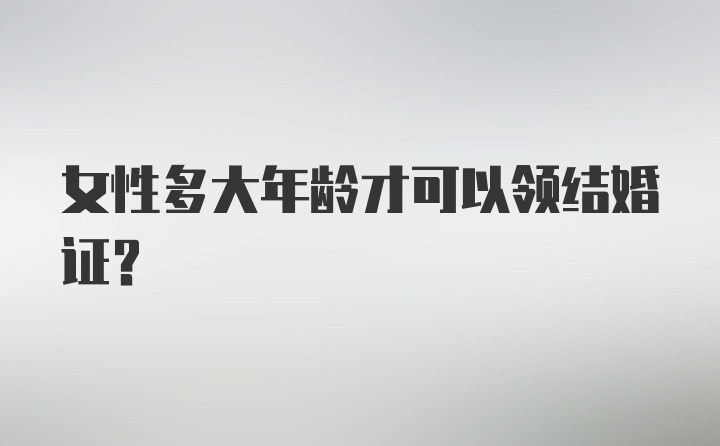 女性多大年龄才可以领结婚证？